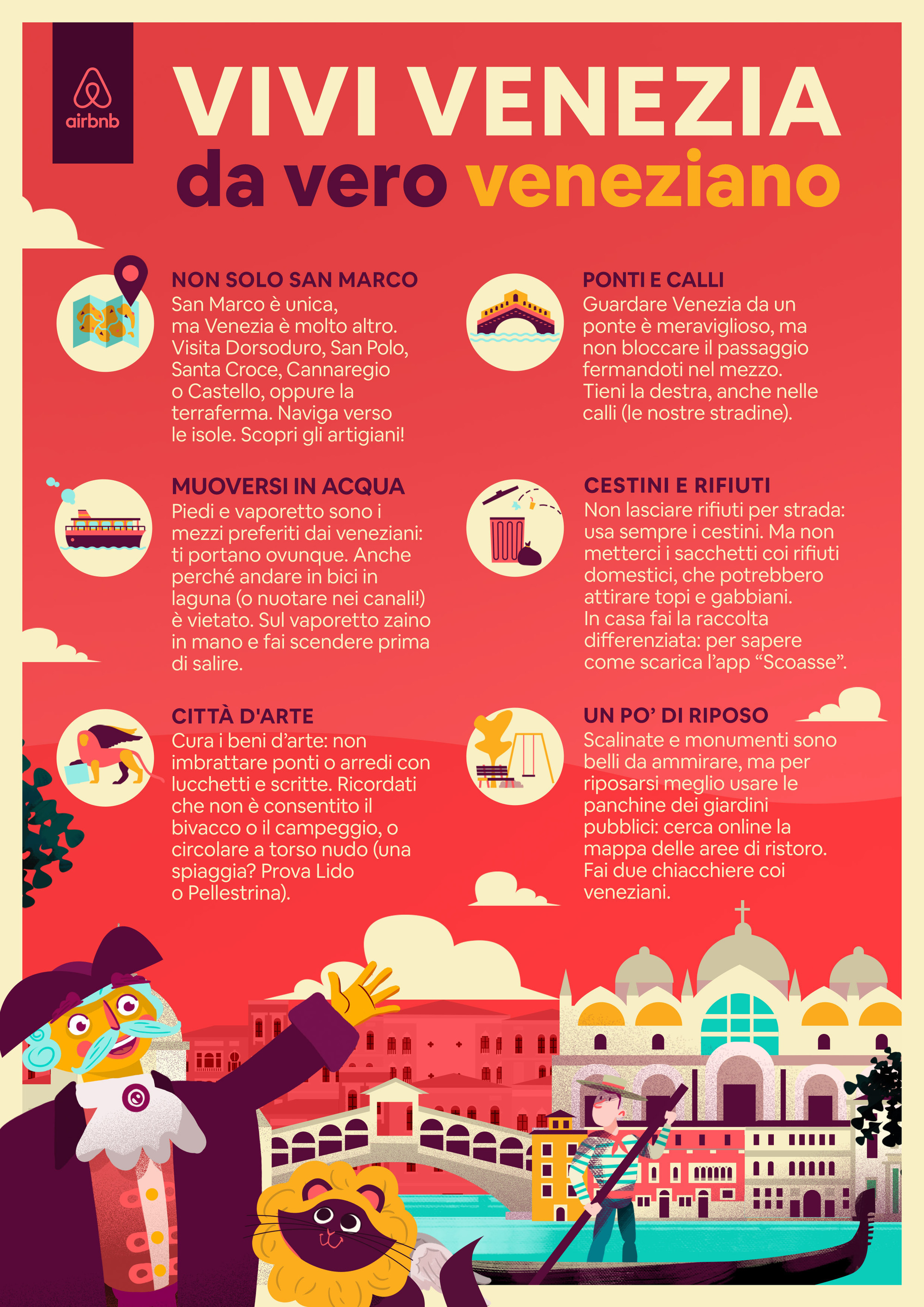 airbnb

VIVI VENEZIA
da vero veneziano

NON SOLO SAN MARCO
San Marco è unica, ma Venezia è molto altro. Visita Dorsoduro, San Polo, Santa Croce, Cannaregio o Castello, oppure la terraferma. Naviga verso le isole. Scopri gli artigiani!

MUOVERSI IN ACQUA
Piedi e vaporetto sono i mezzi preferiti dai veneziani: ti portano ovunque. Anche perché andare in bici in laguna (o nuotare nei canali!) è vietato. Sul vaporetto zaino in mano e fai scendere prima di salire.

CITTÀ D'ARTE
Cura i beni d'arte: non imbrattare ponti o arredi con lucchetti e scritte. Ricordati che non è consentito il bivacco o il campeggio, o circolare a torso nudo (una spiaggia? Prova Lido o Pellestrina).

PONTI E CALLI
Guardare Venezia da un ponte è meraviglioso, ma non bloccare il passaggio fermandoti nel mezzo. Tieni la destra, anche nelle calli (le nostre stradine).

CESTINI E RIFIUTI
Non lasciare rifiuti per strada: usa sempre i cestini. Ma non metterci i sacchetti coi rifiuti domestici, che potrebbero attirare topi e gabbiani. In casa fai la raccolta differenziata: per sapere come scarica l'app "Scoasse".

UN PO' DI RIPOSO
Scalinate e monumenti sono belli da ammirare, ma per riposarsi meglio usare le panchine dei giardini pubblici: cerca online la mappa delle aree di ristoro. Fai due chiacchiere coi veneziani.